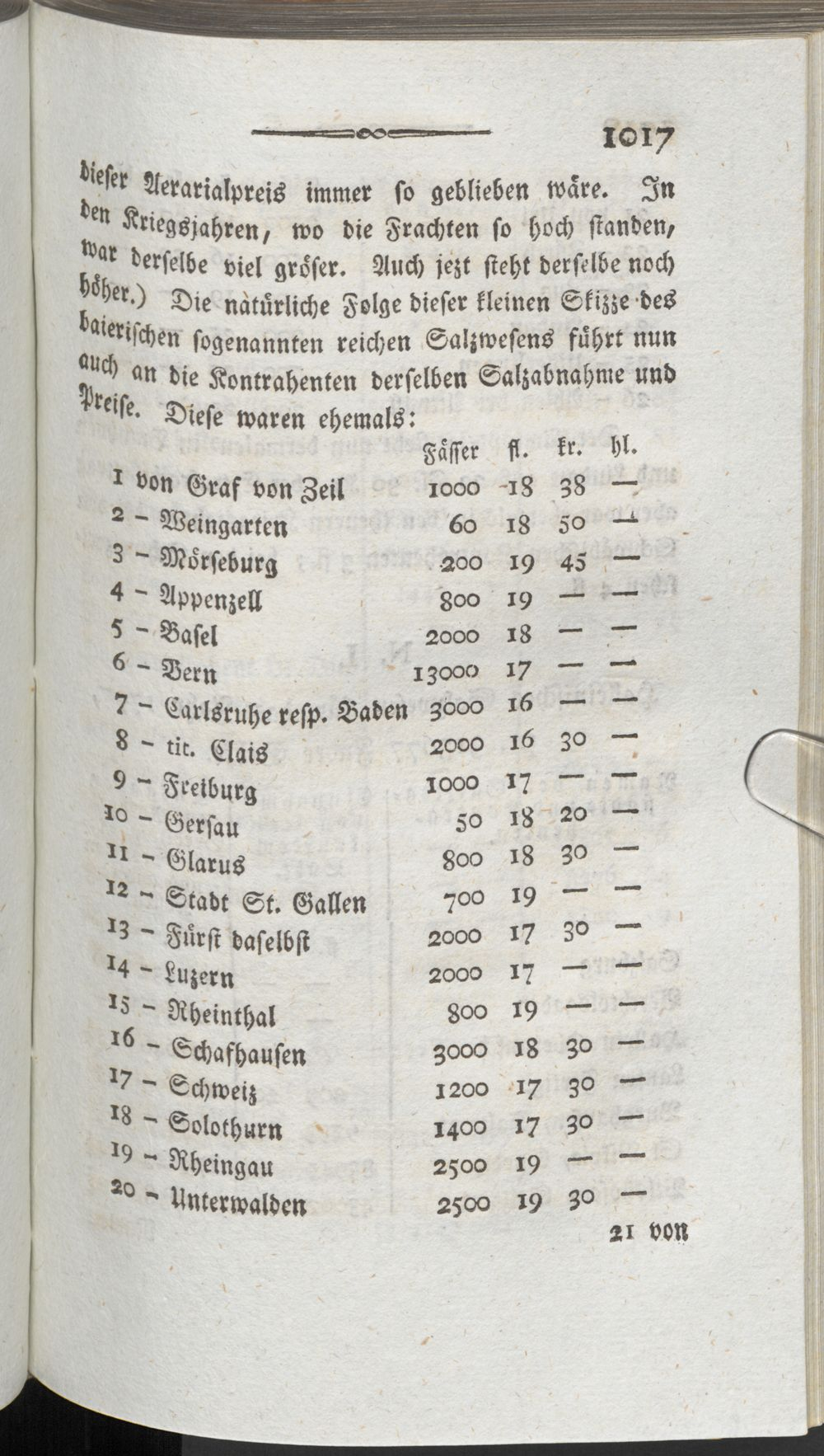 1017

dieser Aerarialpreis immer so geblieben wäre. In den Kriegsjahren, wo die Frachten so hoch standen, war derselbe viel gröser. Auch jezt steht derselbe noch höher.) Die natürliche Folge dieser kleinen Skizze des baierischen sogenannten reichen Salzwesens führt nun auch an die Kontrahenten derselben Salzabnahme und Preise. Diese waren ehemals:

| | Fässer | fl. | kr. | hl. |
|---|---|---|---|---|
| 1 von Graf von Zeil | 1000 | 18 | 38 | — |
| 2 - Weingarten | 60 | 18 | 50 | — |
| 3 - Mörseburg | 200 | 19 | 45 | — |
| 4 - Appenzell | 800 | 19 | — | — |
| 5 - Basel | 2000 | 18 | — | — |
| 6 - Bern | 13000 | 17 | — | — |
| 7 - Carlsruhe resp. Baden | 3000 | 16 | — | — |
| 8 - tit. Clais | 2000 | 16 | 30 | — |
| 9 - Freiburg | 1000 | 17 | — | — |
| 10 - Gersau | 50 | 18 | 20 | — |
| 11 - Glarus | 800 | 18 | 30 | — |
| 12 - Stadt St. Gallen | 700 | 19 | — | — |
| 13 - Fürst daselbst | 2000 | 17 | 30 | — |
| 14 - Luzern | 2000 | 17 | — | — |
| 15 - Rheinthal | 800 | 19 | — | — |
| 16 - Schafhausen | 3000 | 18 | 30 | — |
| 17 - Schweiz | 1200 | 17 | 30 | — |
| 18 - Solothurn | 1400 | 17 | 30 | — |
| 19 - Rheingau | 2500 | 19 | — | — |
| 20 - Unterwalden | 2500 | 19 | 30 | — |

21 von